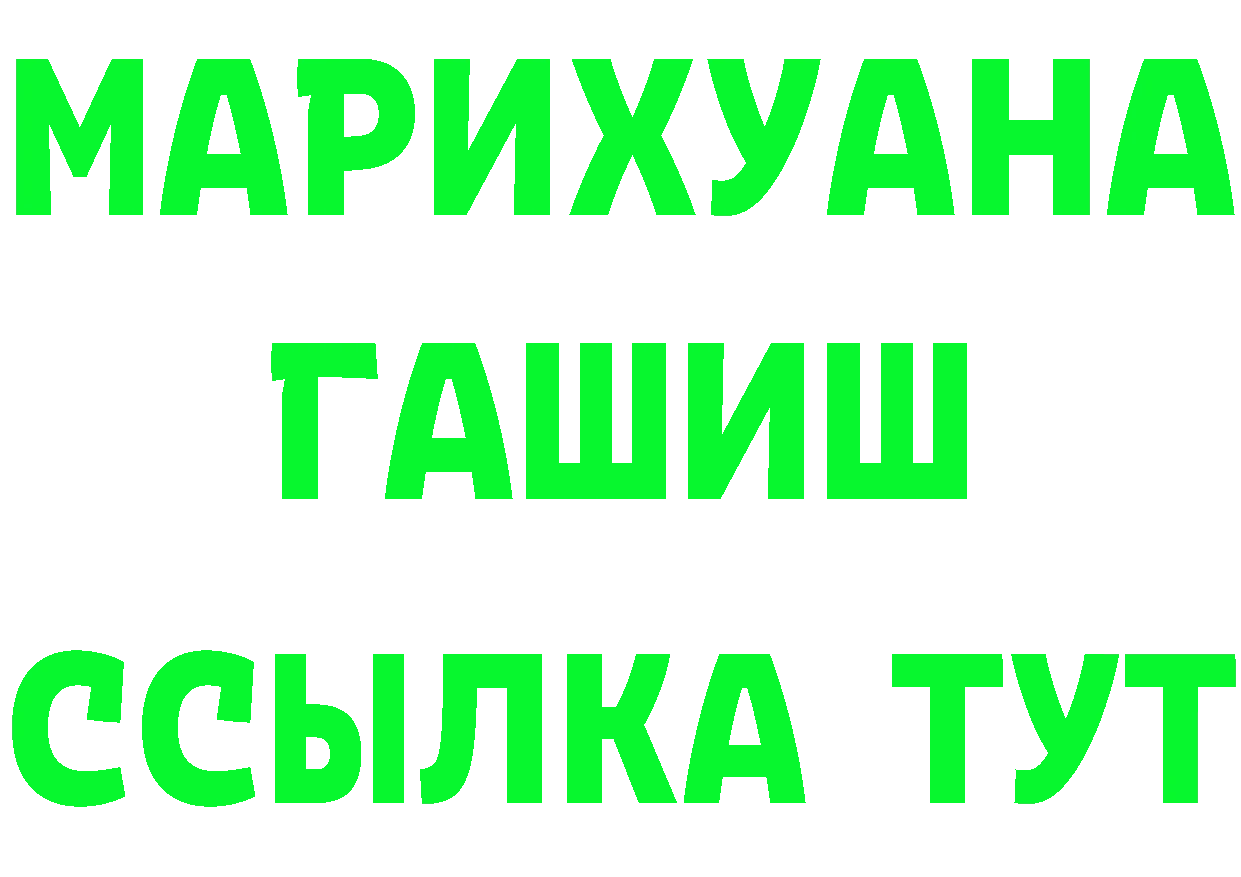 МАРИХУАНА
ГАШИШ
ССЫЛКА ТУТ